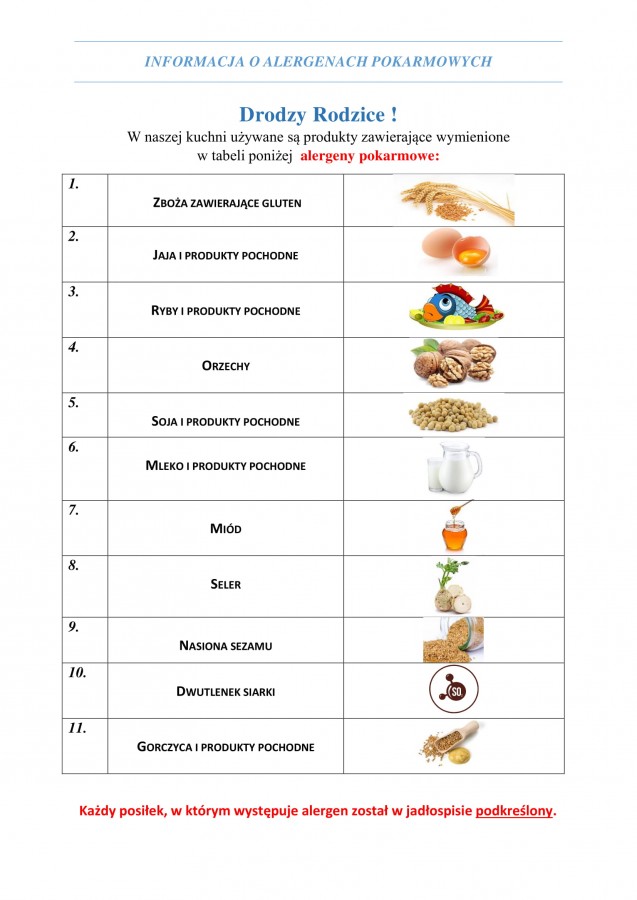 INFORMACJA O ALERGENACH POKARMOWYCH

Drodzy Rodzice !
W naszej kuchni używane są produkty zawierające wymienione w tabeli poniżej alergeny pokarmowe:

| | | |
|---|---|---|
| 1. | ZBOŻA ZAWIERAJĄCE GLUTEN | |
| 2. | JAJA I PRODUKTY POCHODNE | |
| 3. | RYBY I PRODUKTY POCHODNE | |
| 4. | ORZECHY | |
| 5. | SOJA I PRODUKTY POCHODNE | |
| 6. | MLEKO I PRODUKTY POCHODNE | |
| 7. | MIÓD | |
| 8. | SELER | |
| 9. | NASIONA SEZAMU | |
| 10. | DWUTLENEK SIARKI | SO |
| 11. | GORCZYCA I PRODUKTY POCHODNE | |

Każdy posiłek, w którym występuje alergen został w jadłospisie podkreślony.